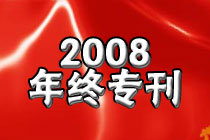 2008
年终专刊